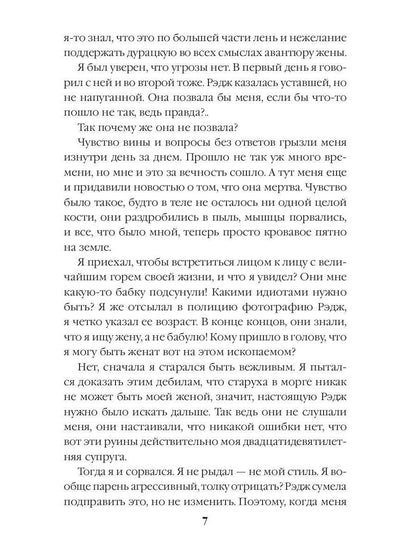 я-то знал, что это по большей части лень и нежелание поддержать дурацкую во всех смыслах авантюру жены.

Я был уверен, что угрозы нет. В первый день я говорил с ней и во второй тоже. Рэдж казалась уставшей, но не напуганной. Она позвала бы меня, если бы что-то пошло не так, ведь правда?..

Так почему же она не позвала?

Чувство вины и вопросы без ответов грызли меня изнутри день за днем. Прошло не так уж много времени, но мне и это за вечность сошло. А тут меня еще и придавили новостью о том, что она мертва. Чувство было такое, будто в теле не осталось ни одной целой кости, они раздробились в пыль, мышцы порвались, и все, что было мной, теперь просто кровавое пятно на земле.

Я приехал, чтобы встретиться лицом к лицу с величайшим горем своей жизни, и что я увидел? Они мне какую-то бабку подсунули! Какими идиотами нужно быть? Я же отсылал в полицию фотографию Рэдж, я четко указал ее возраст. В конце концов, они знали, что я ищу жену, а не бабулю! Кому пришло в голову, что я могу быть женат вот на этом ископаемом?

Нет, сначала я старался быть вежливым. Я пытался доказать этим дебилам, что старуха в морге никак не может быть моей женой, значит, настоящую Рэдж нужно было искать дальше. Так ведь они не слушали меня, они настаивали, что никакой ошибки нет, что вот эти руины действительно моя двадцатидевятилетняя супруга.

Тогда я и сорвался. Я не рыдал — не мой стиль. Я вообще парень агрессивный, толку отрицать? Рэдж сумела подправить это, но не изменить. Поэтому, когда меня

7